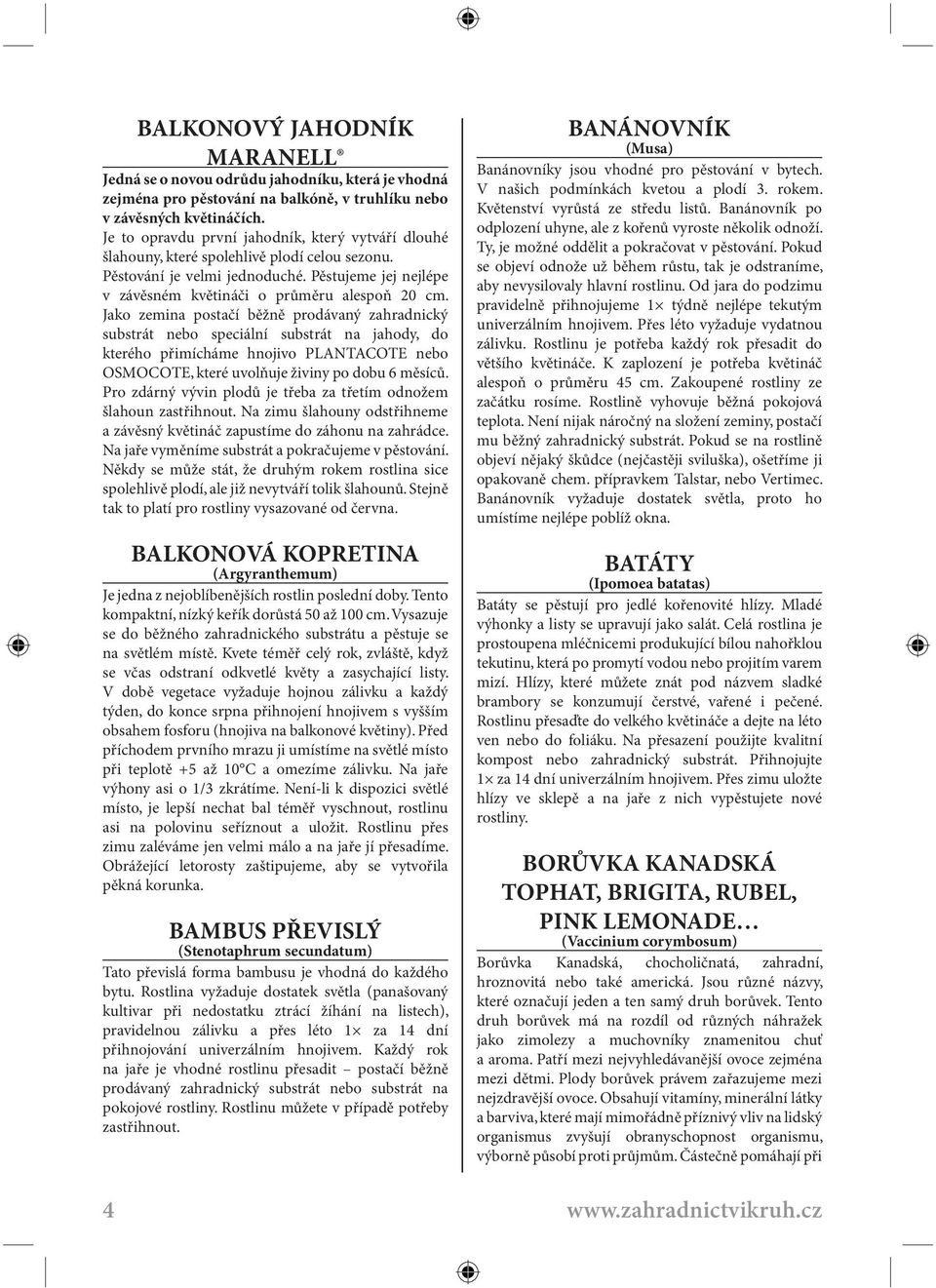 BALKONOVÝ JAHODNÍK MARANELL®

Jedná se o novou odrůdu jahodníku, která je vhodná zejména pro pěstování na balkóně, v truhlíku nebo v závěsných květináčích.
Je to opravdu první jahodník, který vytváří dlouhé šlahouny, které spolehlivě plodí celou sezonu. Pěstování je velmi jednoduché. Pěstujeme jej nejlépe v závěsném květináči o průměru alespoň 20 cm. Jako zemina postačí běžně prodávaný zahradnický substrát nebo speciální substrát na jahody, do kterého přimícháme hnojivo PLANTACOTE nebo OSMOCOTE, které uvolňuje živiny po dobu 6 měsíců. Pro zdárný vývin plodů je třeba za třetím odnožem šlahoun zastřihnout. Na zimu šlahouny odstřihneme a závěsný květináč zapustíme do záhonu na zahrádce. Na jaře vyměníme substrát a pokračujeme v pěstování. Někdy se může stát, že druhým rokem rostlina sice spolehlivě plodí, ale již nevytváří tolik šlahounů. Stejně tak to platí pro rostliny vysazované od června.

BALKONOVÁ KOPRETINA
(Argyranthemum)

Je jedna z nejoblíbenějších rostlin poslední doby. Tento kompaktní, nízký keřík dorůstá 50 až 100 cm. Vysazuje se do běžného zahradnického substrátu a pěstuje se na světlém místě. Kvete téměř celý rok, zvláště, když se včas odstraní odkvetlé květy a zasychající listy. V době vegetace vyžaduje hojnou zálivku a každý týden, do konce srpna přihnojení hnojivem s vyšším obsahem fosforu (hnojiva na balkonové květiny). Před příchodem prvního mrazu ji umístíme na světlé místo při teplotě +5 až 10°C a omezíme zálivku. Na jaře výhony asi o 1/3 zkrátíme. Není-li k dispozici světlé místo, je lepší nechat bal téměř vyschnout, rostlinu asi na polovinu seříznout a uložit. Rostlinu přes zimu zaléváme jen velmi málo a na jaře jí přesadíme. Obrážející letorosty zaštipujeme, aby se vytvořila pěkná korunka.

BAMBUS PŘEVISLÝ
(Stenotaphrum secundatum)

Tato převislá forma bambusu je vhodná do každého bytu. Rostlina vyžaduje dostatek světla (panašovaný kultivar při nedostatku ztrácí žíhání na listech), pravidelnou zálivku a přes léto 1× za 14 dní přihnojování univerzálním hnojivem. Každý rok na jaře je vhodné rostlinu přesadit – postačí běžně prodávaný zahradnický substrát nebo substrát na pokojové rostliny. Rostlinu můžete v případě potřeby zastřihnout.

BANÁNOVNÍK
(Musa)

Banánovníky jsou vhodné pro pěstování v bytech. V našich podmínkách kvetou a plodí 3. rokem. Květenství vyrůstá ze středu listů. Banánovník po odplození uhyne, ale z kořenů vyroste několik odnoží. Ty, je možné oddělit a pokračovat v pěstování. Pokud se objeví odnože už během růstu, tak je odstraníme, aby nevysilovaly hlavní rostlinu. Od jara do podzimu pravidelně přihnojujeme 1× týdně nejlépe tekutým univerzálním hnojivem. Přes léto vyžaduje vydatnou zálivku. Rostlinu je potřeba každý rok přesadit do většího květináče. K zaplození je potřeba květináč alespoň o průměru 45 cm. Zakoupené rostliny ze začátku rosíme. Rostlině vyhovuje běžná pokojová teplota. Není nijak náročný na složení zeminy, postačí mu běžný zahradnický substrát. Pokud se na rostlině objeví nějaký škůdce (nejčastěji sviluška), ošetříme ji opakovaně chem. přípravkem Talstar, nebo Vertimec. Banánovník vyžaduje dostatek světla, proto ho umístíme nejlépe poblíž okna.

BATÁTY
(Ipomoea batatas)

Batáty se pěstují pro jedlé kořenovité hlízy. Mladé výhonky a listy se upravují jako salát. Celá rostlina je prostoupena mléčnicemi produkující bílou nahořklou tekutinu, která po promytí vodou nebo projitím varem mizí. Hlízy, které můžete znát pod názvem sladké brambory se konzumují čerstvé, vařené i pečené. Rostlinu přesaďte do velkého květináče a dejte na léto ven nebo do foliáku. Na přesazení použijte kvalitní kompost nebo zahradnický substrát. Přihnojujte 1× za 14 dní univerzálním hnojivem. Přes zimu uložte hlízy ve sklepě a na jaře z nich vypěstujete nové rostliny.

BORŮVKA KANADSKÁ TOPHAT, BRIGITA, RUBEL, PINK LEMONADE…
(Vaccinium corymbosum)

Borůvka Kanadská, chocholičnatá, zahradní, hroznovitá nebo také americká. Jsou různé názvy, které označují jeden a ten samý druh borůvek. Tento druh borůvek má na rozdíl od různých náhražek jako zimolezy a muchovníky znamenitou chuť a aroma. Patří mezi nejvyhledávanější ovoce zejména mezi dětmi. Plody borůvek právem zařazujeme mezi nejzdravější ovoce. Obsahují vitamíny, minerální látky a barviva, které mají mimořádně příznivý vliv na lidský organismus zvyšují obranyschopnost organismu, výborně působí proti průjmům. Částečně pomáhají při

4

www.zahradnictvikruh.cz